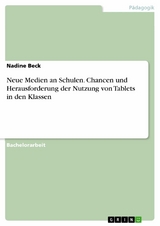 Pädagogik

Nadine Beck

Neue Medien an Schulen. Chancen und Herausforderung der Nutzung von Tablets in den Klassen

Bachelorarbeit

GRIN